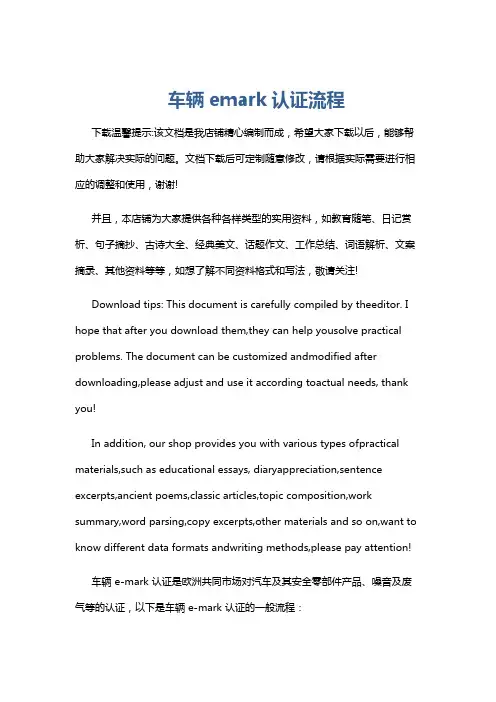 车辆 emark 认证流程

下载温馨提示:该文档是我店铺精心编制而成，希望大家下载以后，能够帮助大家解决实际的问题。文档下载后可定制随意修改，请根据实际需要进行相应的调整和使用，谢谢!

并且，本店铺为大家提供各种各样类型的实用资料，如教育随笔、日记赏析、句子摘抄、古诗大全、经典美文、话题作文、工作总结、词语解析、文案摘录、其他资料等等，如想了解不同资料格式和写法，敬请关注!

Download tips: This document is carefully compiled by theeditor. I hope that after you download them,they can help yousolve practical problems. The document can be customized andmodified after downloading,please adjust and use it according toactual needs, thank you!

In addition, our shop provides you with various types ofpractical materials,such as educational essays, diaryappreciation,sentence excerpts,ancient poems,classic articles,topic composition,work summary,word parsing,copy excerpts,other materials and so on,want to know different data formats andwriting methods,please pay attention!

车辆 e-mark 认证是欧洲共同市场对汽车及其安全零部件产品、噪音及废气等的认证，以下是车辆 e-mark 认证的一般流程：